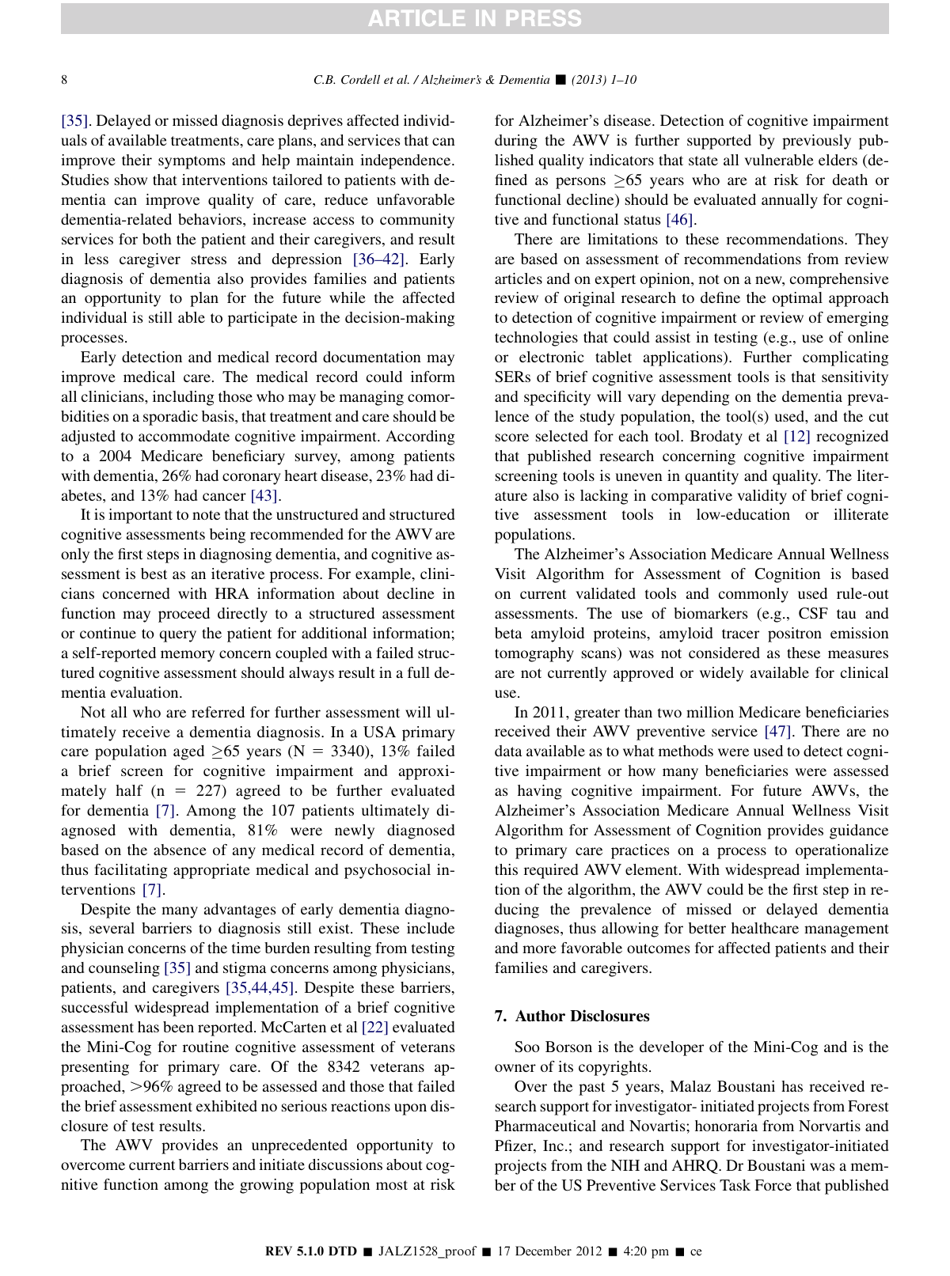 ARTICLE IN PRESS

8 C.B. Cordell et al. / Alzheimer's & Dementia ■ (2013) 1–10

[35]. Delayed or missed diagnosis deprives affected individuals of available treatments, care plans, and services that can improve their symptoms and help maintain independence. Studies show that interventions tailored to patients with dementia can improve quality of care, reduce unfavorable dementia-related behaviors, increase access to community services for both the patient and their caregivers, and result in less caregiver stress and depression [36–42]. Early diagnosis of dementia also provides families and patients an opportunity to plan for the future while the affected individual is still able to participate in the decision-making processes.

Early detection and medical record documentation may improve medical care. The medical record could inform all clinicians, including those who may be managing comorbidities on a sporadic basis, that treatment and care should be adjusted to accommodate cognitive impairment. According to a 2004 Medicare beneficiary survey, among patients with dementia, 26% had coronary heart disease, 23% had diabetes, and 13% had cancer [43].

It is important to note that the unstructured and structured cognitive assessments being recommended for the AWV are only the first steps in diagnosing dementia, and cognitive assessment is best as an iterative process. For example, clinicians concerned with HRA information about decline in function may proceed directly to a structured assessment or continue to query the patient for additional information; a self-reported memory concern coupled with a failed structured cognitive assessment should always result in a full dementia evaluation.

Not all who are referred for further assessment will ultimately receive a dementia diagnosis. In a USA primary care population aged $\geq$65 years (N = 3340), 13% failed a brief screen for cognitive impairment and approximately half (n = 227) agreed to be further evaluated for dementia [7]. Among the 107 patients ultimately diagnosed with dementia, 81% were newly diagnosed based on the absence of any medical record of dementia, thus facilitating appropriate medical and psychosocial interventions [7].

Despite the many advantages of early dementia diagnosis, several barriers to diagnosis still exist. These include physician concerns of the time burden resulting from testing and counseling [35] and stigma concerns among physicians, patients, and caregivers [35,44,45]. Despite these barriers, successful widespread implementation of a brief cognitive assessment has been reported. McCarten et al [22] evaluated the Mini-Cog for routine cognitive assessment of veterans presenting for primary care. Of the 8342 veterans approached, >96% agreed to be assessed and those that failed the brief assessment exhibited no serious reactions upon disclosure of test results.

The AWV provides an unprecedented opportunity to overcome current barriers and initiate discussions about cognitive function among the growing population most at risk for Alzheimer's disease. Detection of cognitive impairment during the AWV is further supported by previously published quality indicators that state all vulnerable elders (defined as persons $\geq$65 years who are at risk for death or functional decline) should be evaluated annually for cognitive and functional status [46].

There are limitations to these recommendations. They are based on assessment of recommendations from review articles and on expert opinion, not on a new, comprehensive review of original research to define the optimal approach to detection of cognitive impairment or review of emerging technologies that could assist in testing (e.g., use of online or electronic tablet applications). Further complicating SERs of brief cognitive assessment tools is that sensitivity and specificity will vary depending on the dementia prevalence of the study population, the tool(s) used, and the cut score selected for each tool. Brodaty et al [12] recognized that published research concerning cognitive impairment screening tools is uneven in quantity and quality. The literature also is lacking in comparative validity of brief cognitive assessment tools in low-education or illiterate populations.

The Alzheimer's Association Medicare Annual Wellness Visit Algorithm for Assessment of Cognition is based on current validated tools and commonly used rule-out assessments. The use of biomarkers (e.g., CSF tau and beta amyloid proteins, amyloid tracer positron emission tomography scans) was not considered as these measures are not currently approved or widely available for clinical use.

In 2011, greater than two million Medicare beneficiaries received their AWV preventive service [47]. There are no data available as to what methods were used to detect cognitive impairment or how many beneficiaries were assessed as having cognitive impairment. For future AWVs, the Alzheimer's Association Medicare Annual Wellness Visit Algorithm for Assessment of Cognition provides guidance to primary care practices on a process to operationalize this required AWV element. With widespread implementation of the algorithm, the AWV could be the first step in reducing the prevalence of missed or delayed dementia diagnoses, thus allowing for better healthcare management and more favorable outcomes for affected patients and their families and caregivers.

7. Author Disclosures

Soo Borson is the developer of the Mini-Cog and is the owner of its copyrights.

Over the past 5 years, Malaz Boustani has received research support for investigator- initiated projects from Forest Pharmaceutical and Novartis; honoraria from Norvartis and Pfizer, Inc.; and research support for investigator-initiated projects from the NIH and AHRQ. Dr Boustani was a member of the US Preventive Services Task Force that published

REV 5.1.0 DTD ■ JALZ1528_proof ■ 17 December 2012 ■ 4:20 pm ■ ce